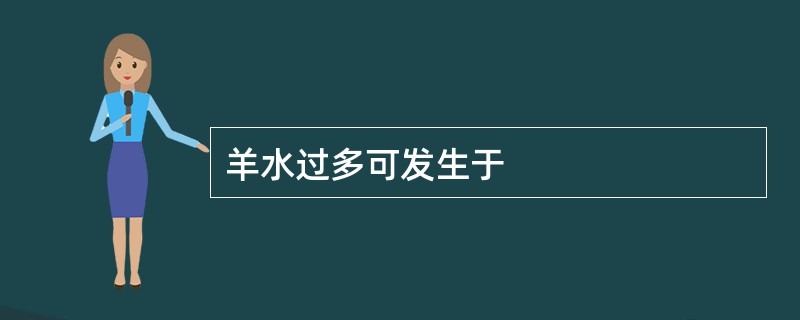 羊水过多可发生于